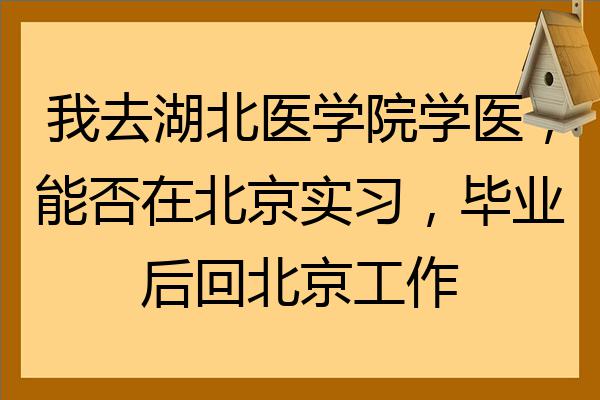 我去湖北医学院学医，能否在北京实习，毕业后回北京工作